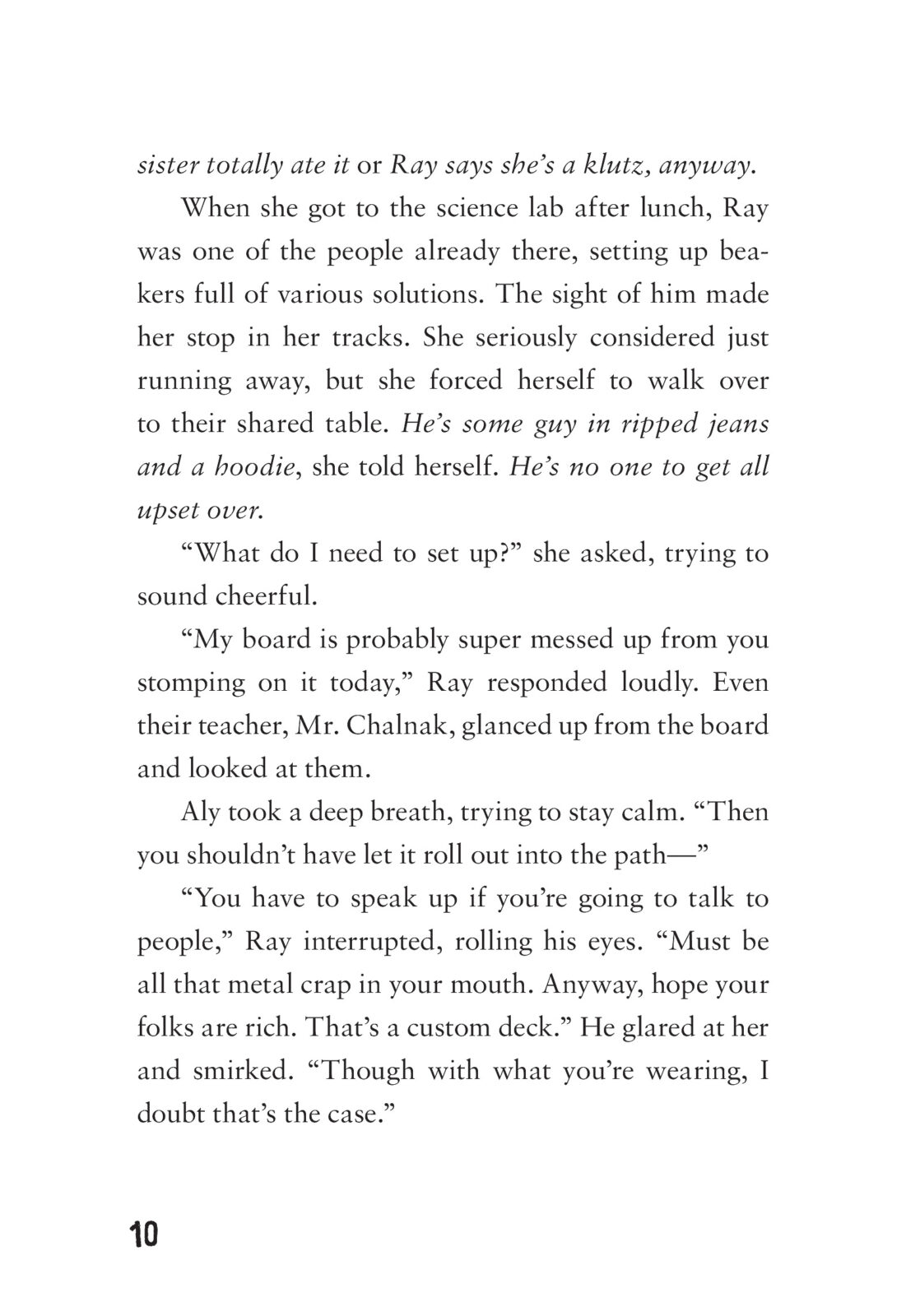 sister totally ate it or Ray says she's a klutz, anyway.

When she got to the science lab after lunch, Ray was one of the people already there, setting up beakers full of various solutions. The sight of him made her stop in her tracks. She seriously considered just running away, but she forced herself to walk over to their shared table. He's some guy in ripped jeans and a hoodie, she told herself. He's no one to get all upset over.

"What do I need to set up?" she asked, trying to sound cheerful.

"My board is probably super messed up from you stomping on it today," Ray responded loudly. Even their teacher, Mr. Chalnak, glanced up from the board and looked at them.

Aly took a deep breath, trying to stay calm. "Then you shouldn't have let it roll out into the path—"

"You have to speak up if you're going to talk to people," Ray interrupted, rolling his eyes. "Must be all that metal crap in your mouth. Anyway, hope your folks are rich. That's a custom deck." He glared at her and smirked. "Though with what you're wearing, I doubt that's the case."

10